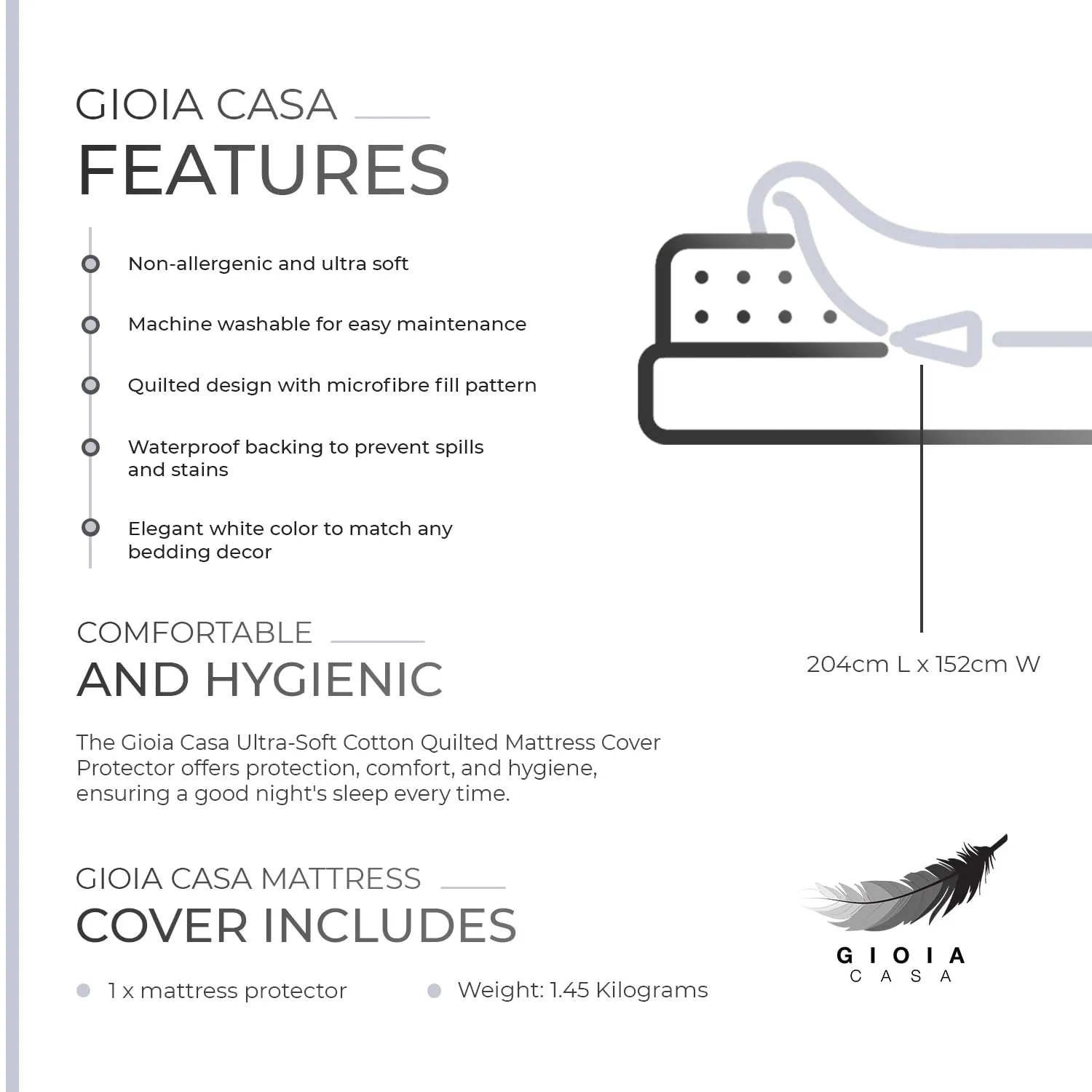 GIOIA CASA
FEATURES

Non-allergenic and ultra soft

Machine washable for easy maintenance

Quilted design with microfibre fill pattern

Waterproof backing to prevent spills and stains

Elegant white color to match any bedding decor

204cm L x 152cm W

COMFORTABLE
AND HYGIENIC

The Gioia Casa Ultra-Soft Cotton Quilted Mattress Cover Protector offers protection, comfort, and hygiene, ensuring a good night's sleep every time.

GIOIA CASA MATTRESS
COVER INCLUDES

1 x mattress protector

Weight: 1.45 Kilograms

GIOIA
CASA